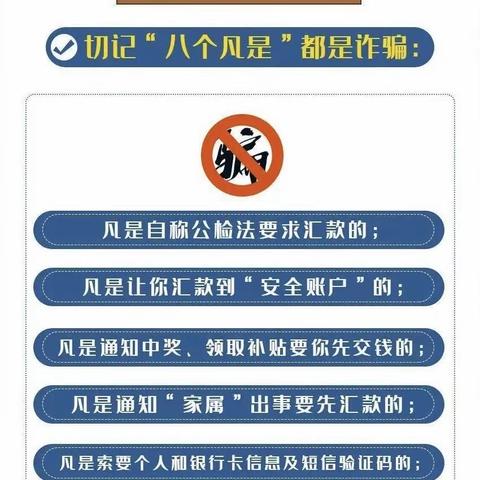 切记“八个凡是”都是诈骗：

骗

凡是自称公检法要求汇款的；

凡是让你汇款到“安全账户”的；

凡是通知中奖、领取补贴要你先交钱的；

凡是通知“家属”出事要先汇款的；

凡是索要个人和银行卡信息及短信验证码的；